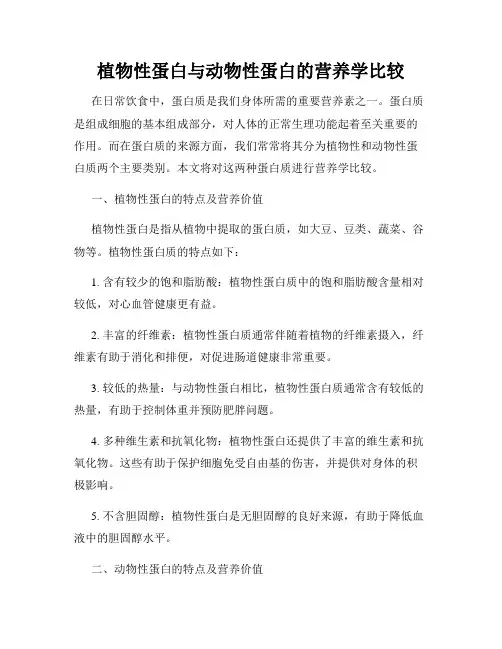 植物性蛋白与动物性蛋白的营养学比较

在日常饮食中，蛋白质是我们身体所需的重要营养素之一。蛋白质是组成细胞的基本组成部分，对人体的正常生理功能起着至关重要的作用。而在蛋白质的来源方面，我们常常将其分为植物性和动物性蛋白质两个主要类别。本文将对这两种蛋白质进行营养学比较。

一、植物性蛋白的特点及营养价值

植物性蛋白是指从植物中提取的蛋白质，如大豆、豆类、蔬菜、谷物等。植物性蛋白质的特点如下：

1. 含有较少的饱和脂肪酸：植物性蛋白质中的饱和脂肪酸含量相对较低，对心血管健康更有益。

2. 丰富的纤维素：植物性蛋白质通常伴随着植物的纤维素摄入，纤维素有助于消化和排便，对促进肠道健康非常重要。

3. 较低的热量：与动物性蛋白相比，植物性蛋白质通常含有较低的热量，有助于控制体重并预防肥胖问题。

4. 多种维生素和抗氧化物：植物性蛋白还提供了丰富的维生素和抗氧化物。这些有助于保护细胞免受自由基的伤害，并提供对身体的积极影响。

5. 不含胆固醇：植物性蛋白是无胆固醇的良好来源，有助于降低血液中的胆固醇水平。

二、动物性蛋白的特点及营养价值